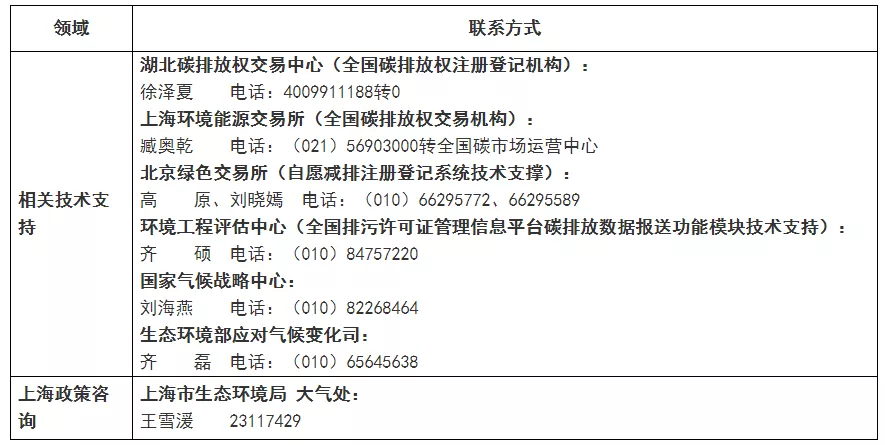 | 领域 | 联系方式 |
|---|---|
| 相关技术支持 | 湖北碳排放权交易中心（全国碳排放权注册登记机构）：<br>徐泽夏　电话：4009911188转0<br>上海环境能源交易所（全国碳排放权交易机构）：<br>臧奥乾　电话：（021）56903000转全国碳市场运营中心<br>北京绿色交易所（自愿减排注册登记系统技术支撑）：<br>高　原、刘晓嫣　电话：（010）66295772、66295589<br>环境工程评估中心（全国排污许可证管理信息平台碳排放数据报送功能模块技术支持）：<br>齐　硕　电话：（010）84757220<br>国家气候战略中心：<br>刘海燕　电话：（010）82268464<br>生态环境部应对气候变化司：<br>齐　磊　电话：（010）65645638 |
| 上海政策咨询 | 上海市生态环境局 大气处：<br>王雪湲　23117429 |